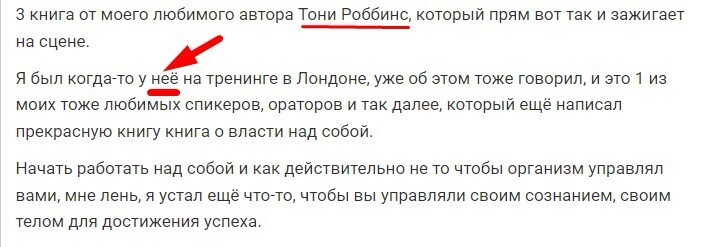 3 книга от моего любимого автора Тони Роббинс, который прям вот так и зажигает на сцене.

Я был когда-то у неё на тренинге в Лондоне, уже об этом тоже говорил, и это 1 из моих тоже любимых спикеров, ораторов и так далее, который ещё написал прекрасную книгу книга о власти над собой.

Начать работать над собой и как действительно не то чтобы организм управлял вами, мне лень, я устал ещё что-то, чтобы вы управляли своим сознанием, своим телом для достижения успеха.